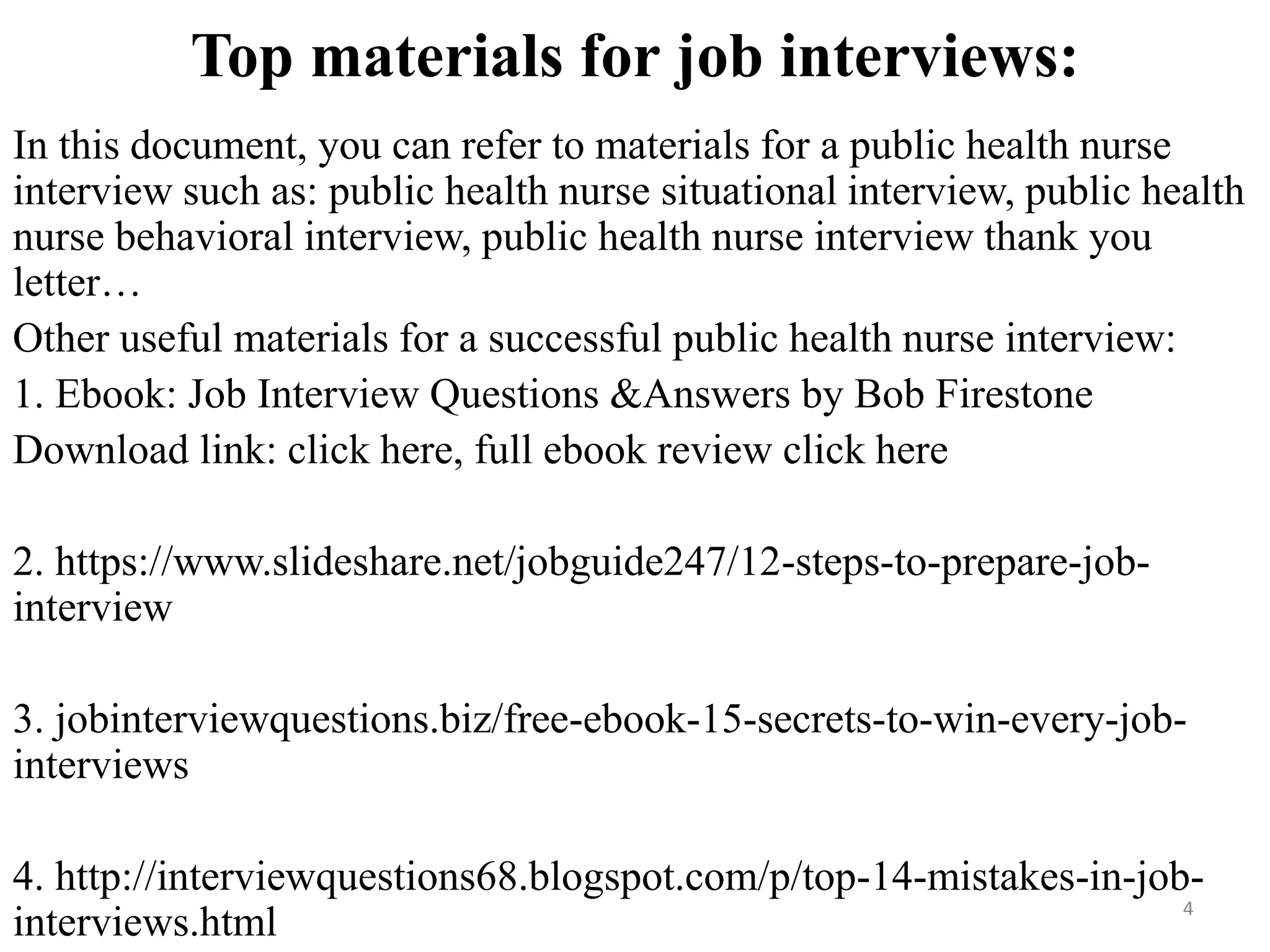 Top materials for job interviews:

In this document, you can refer to materials for a public health nurse interview such as: public health nurse situational interview, public health nurse behavioral interview, public health nurse interview thank you letter…

Other useful materials for a successful public health nurse interview:

1. Ebook: Job Interview Questions &Answers by Bob Firestone

Download link: click here, full ebook review click here

2. https://www.slideshare.net/jobguide247/12-steps-to-prepare-job-interview

3. jobinterviewquestions.biz/free-ebook-15-secrets-to-win-every-job-interviews

4. http://interviewquestions68.blogspot.com/p/top-14-mistakes-in-job-interviews.html

4